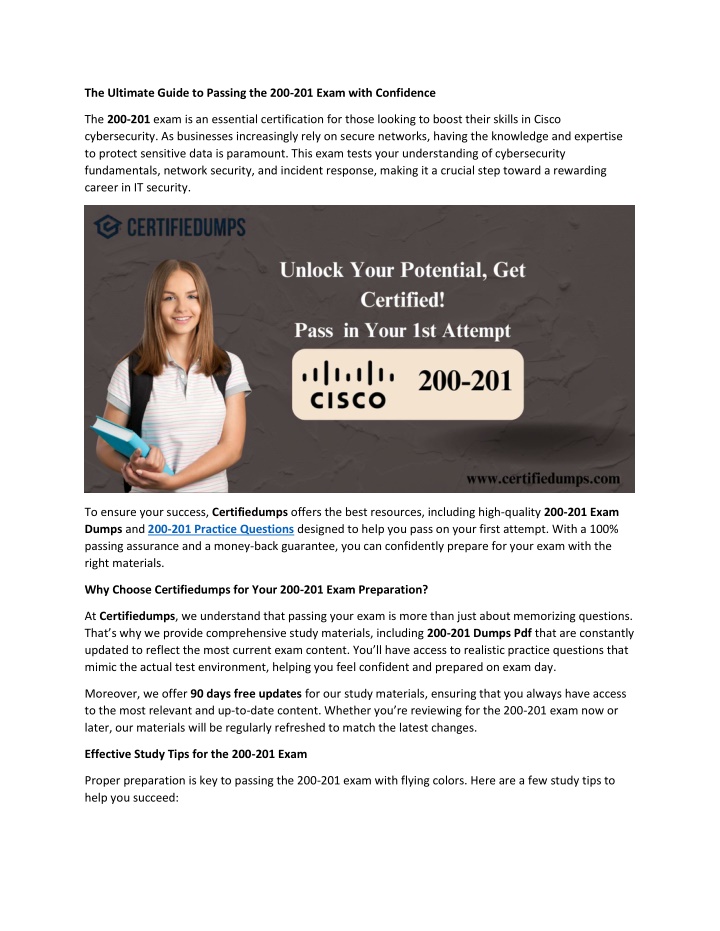 The Ultimate Guide to Passing the 200-201 Exam with Confidence

The 200-201 exam is an essential certification for those looking to boost their skills in Cisco cybersecurity. As businesses increasingly rely on secure networks, having the knowledge and expertise to protect sensitive data is paramount. This exam tests your understanding of cybersecurity fundamentals, network security, and incident response, making it a crucial step toward a rewarding career in IT security.

CERTIFIEDUMPS

Unlock Your Potential, Get Certified!
Pass in Your 1st Attempt

CISCO 200-201

www.certifiedumps.com

To ensure your success, Certifiedumps offers the best resources, including high-quality 200-201 Exam Dumps and 200-201 Practice Questions designed to help you pass on your first attempt. With a 100% passing assurance and a money-back guarantee, you can confidently prepare for your exam with the right materials.

Why Choose Certifiedumps for Your 200-201 Exam Preparation?

At Certifiedumps, we understand that passing your exam is more than just about memorizing questions. That's why we provide comprehensive study materials, including 200-201 Dumps Pdf that are constantly updated to reflect the most current exam content. You'll have access to realistic practice questions that mimic the actual test environment, helping you feel confident and prepared on exam day.

Moreover, we offer 90 days free updates for our study materials, ensuring that you always have access to the most relevant and up-to-date content. Whether you're reviewing for the 200-201 exam now or later, our materials will be regularly refreshed to match the latest changes.

Effective Study Tips for the 200-201 Exam

Proper preparation is key to passing the 200-201 exam with flying colors. Here are a few study tips to help you succeed: